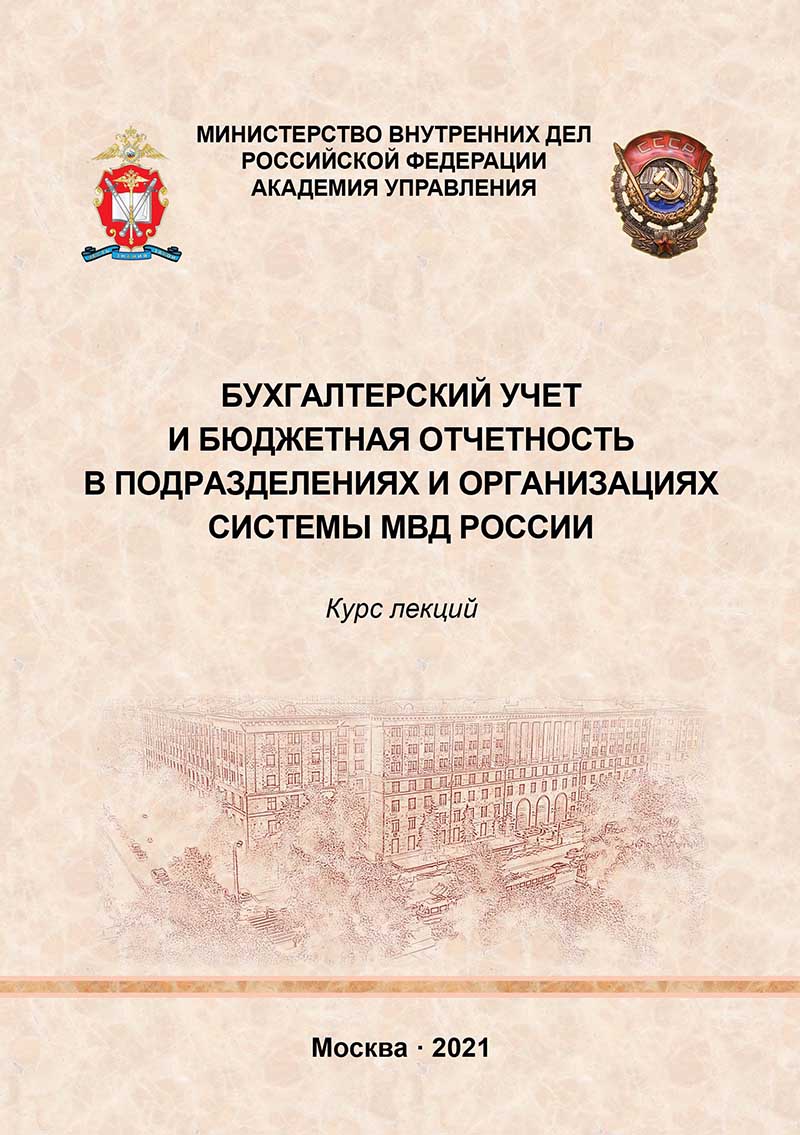 МИНИСТЕРСТВО ВНУТРЕННИХ ДЕЛ
РОССИЙСКОЙ ФЕДЕРАЦИИ
АКАДЕМИЯ УПРАВЛЕНИЯ

СССР

БУХГАЛТЕРСКИЙ УЧЕТ
И БЮДЖЕТНАЯ ОТЧЕТНОСТЬ
В ПОДРАЗДЕЛЕНИЯХ И ОРГАНИЗАЦИЯХ
СИСТЕМЫ МВД РОССИИ

Курс лекций

Москва · 2021